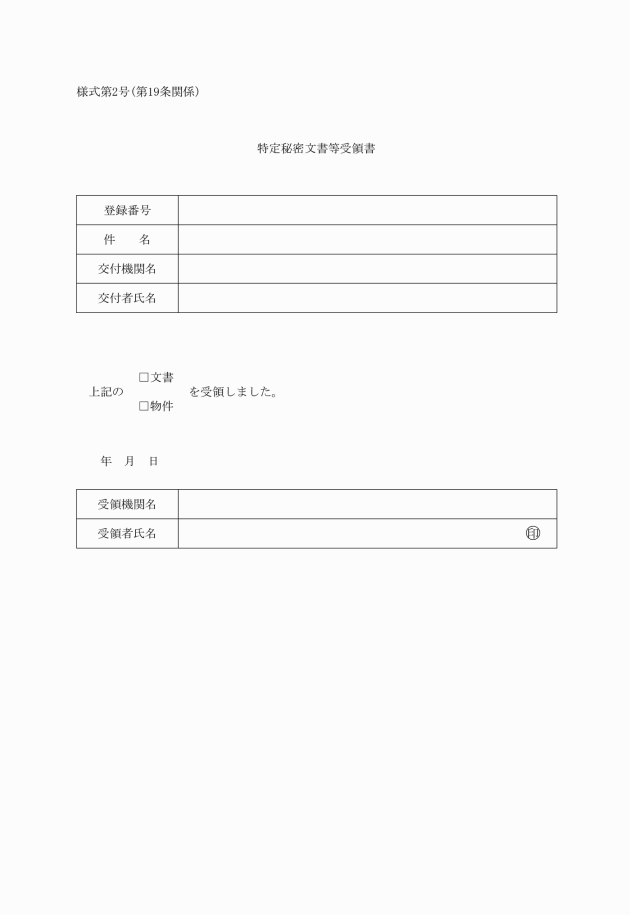 様式第2号(第19条関係)

特定秘密文書等受領書

| 登録番号 | |
|---|---|
| 件　　名 | |
| 交付機関名 | |
| 交付者氏名 | |

上記の □文書 □物件 を受領しました。

年　月　日

| 受領機関名 | |
|---|---|
| 受領者氏名 | 印 |